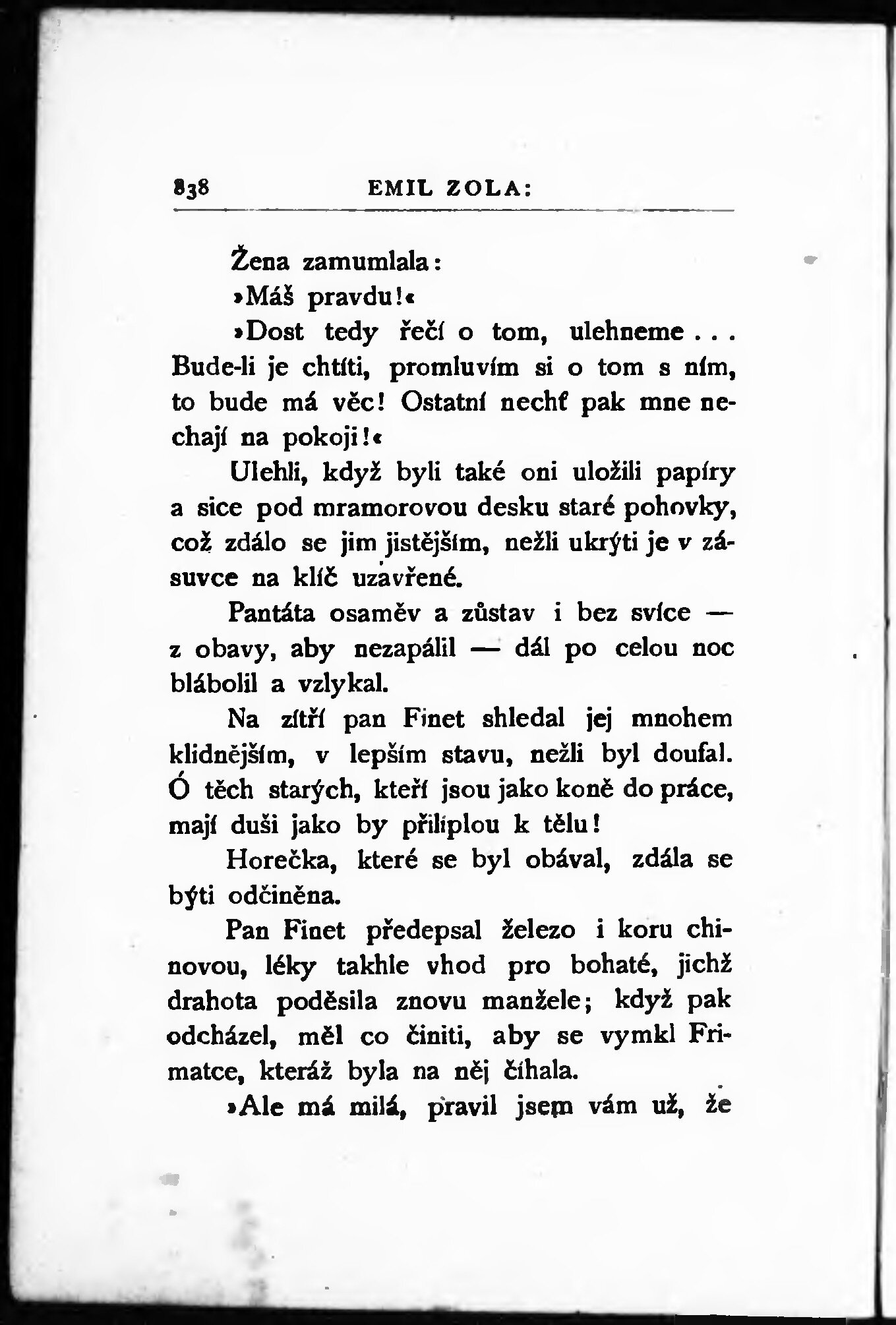 838 EMIL ZOLA:

Žena zamumlala:

»Máš pravdu!«

»Dost tedy řečí o tom, ulehneme... Bude-li je chtíti, promluvím si o tom s ním, to bude má věc! Ostatní nechť pak mne nechají na pokoji!«

Ulehli, když byli také oni uložili papíry a sice pod mramorovou desku staré pohovky, což zdálo se jim jistějším, nežli ukrýti je v zásuvce na klíč uzavřené.

Pantáta osaměv a zůstav i bez svíce — z obavy, aby nezapálil — dál po celou noc blábolil a vzlykal.

Na zítří pan Finet shledal jej mnohem klidnějším, v lepším stavu, nežli byl doufal. Ó těch starých, kteří jsou jako koně do práce, mají duši jako by přilíplou k tělu!

Horečka, které se byl obával, zdála se býti odčiněna.

Pan Finet předepsal železo i koru chinovou, léky takhle vhod pro bohaté, jichž drahota poděsila znovu manžele; když pak odcházel, měl co činiti, aby se vymkl Frimatce, kteráž byla na něj číhala.

»Ale má milá, pravil jsem vám už, že